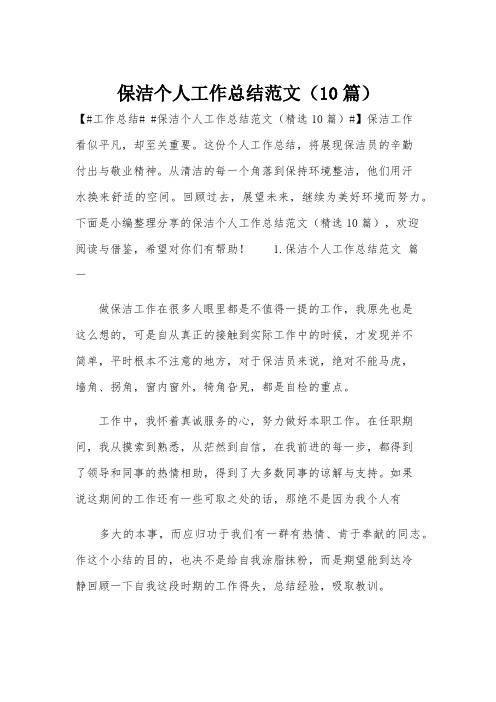 保洁个人工作总结范文（10篇）

【#工作总结# #保洁个人工作总结范文（精选10篇）#】保洁工作看似平凡，却至关重要。这份个人工作总结，将展现保洁员的辛勤付出与敬业精神。从清洁的每一个角落到保持环境整洁，他们用汗水换来舒适的空间。回顾过去，展望未来，继续为美好环境而努力。下面是小编整理分享的保洁个人工作总结范文（精选10篇），欢迎阅读与借鉴，希望对你们有帮助！　1.保洁个人工作总结范文 篇一

做保洁工作在很多人眼里都是不值得一提的工作，我原先也是这么想的，可是自从真正的接触到实际工作中的时候，才发现并不简单，平时根本不注意的地方，对于保洁员来说，绝对不能马虎，墙角、拐角，窗内窗外，犄角旮旯，都是自检的重点。

工作中，我怀着真诚服务的心，努力做好本职工作。在任职期间，我从摸索到熟悉，从茫然到自信，在我前进的每一步，都得到了领导和同事的热情相助，得到了大多数同事的谅解与支持。如果说这期间的工作还有一些可取之处的话，那绝不是因为我个人有

多大的本事，而应归功于我们有一群有热情、肯于奉献的同志。作这个小结的目的，也决不是给自我涂脂抹粉，而是期望能到达冷静回顾一下自我这段时期的工作得失，总结经验，吸取教训。